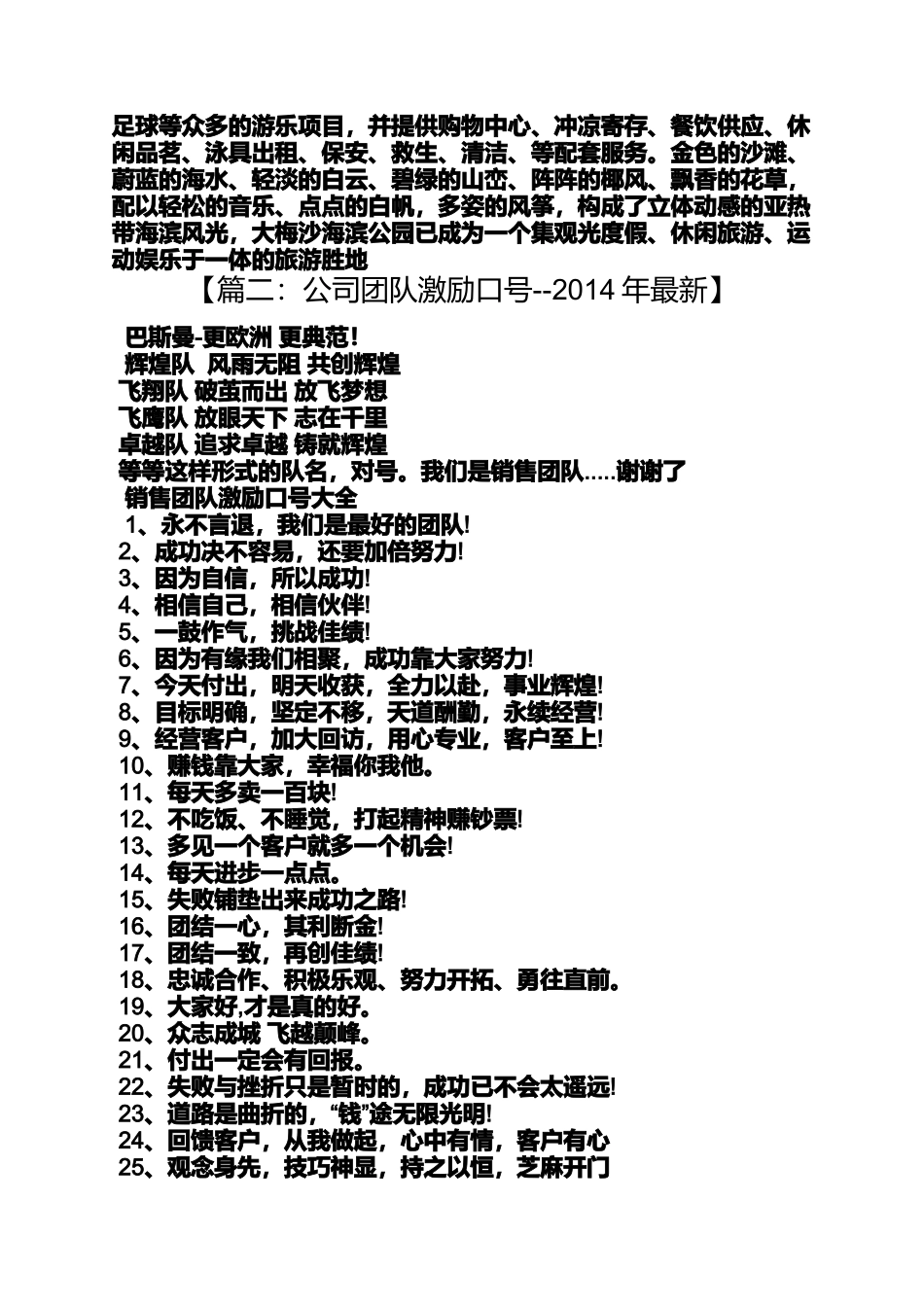 足球等众多的游乐项目，并提供购物中心、冲凉寄存、餐饮供应、休闲品茗、泳具出租、保安、救生、清洁、等配套服务。金色的沙滩、蔚蓝的海水、轻淡的白云、碧绿的山峦、阵阵的椰风、飘香的花草，配以轻松的音乐、点点的白帆，多姿的风筝，构成了立体动感的亚热带海滨风光，大梅沙海滨公园已成为一个集观光度假、休闲旅游、运动娱乐于一体的旅游胜地

【篇二：公司团队激励口号--2014 年最新】

巴斯曼-更欧洲 更典范！
辉煌队 风雨无阻 共创辉煌
飞翔队 破茧而出 放飞梦想
飞鹰队 放眼天下 志在千里
卓越队 追求卓越 铸就辉煌
等等这样形式的队名，对号。我们是销售团队.....谢谢了
销售团队激励口号大全
1、永不言退，我们是最好的团队!
2、成功决不容易，还要加倍努力!
3、因为自信，所以成功!
4、相信自己，相信伙伴!
5、一鼓作气，挑战佳绩!
6、因为有缘我们相聚，成功靠大家努力!
7、今天付出，明天收获，全力以赴，事业辉煌!
8、目标明确，坚定不移，天道酬勤，永续经营!
9、经营客户，加大回访，用心专业，客户至上!
10、赚钱靠大家，幸福你我他。
11、每天多卖一百块!
12、不吃饭、不睡觉，打起精神赚钞票!
13、多见一个客户就多一个机会!
14、每天进步一点点。
15、失败铺垫出来成功之路!
16、团结一心，其利断金!
17、团结一致，再创佳绩!
18、忠诚合作、积极乐观、努力开拓、勇往直前。
19、大家好,才是真的好。
20、众志成城 飞越巅峰。
21、付出一定会有回报。
22、失败与挫折只是暂时的，成功已不会太遥远!
23、道路是曲折的，“钱”途无限光明!
24、回馈客户，从我做起，心中有情，客户有心
25、观念身先，技巧神显，持之以恒，芝麻开门